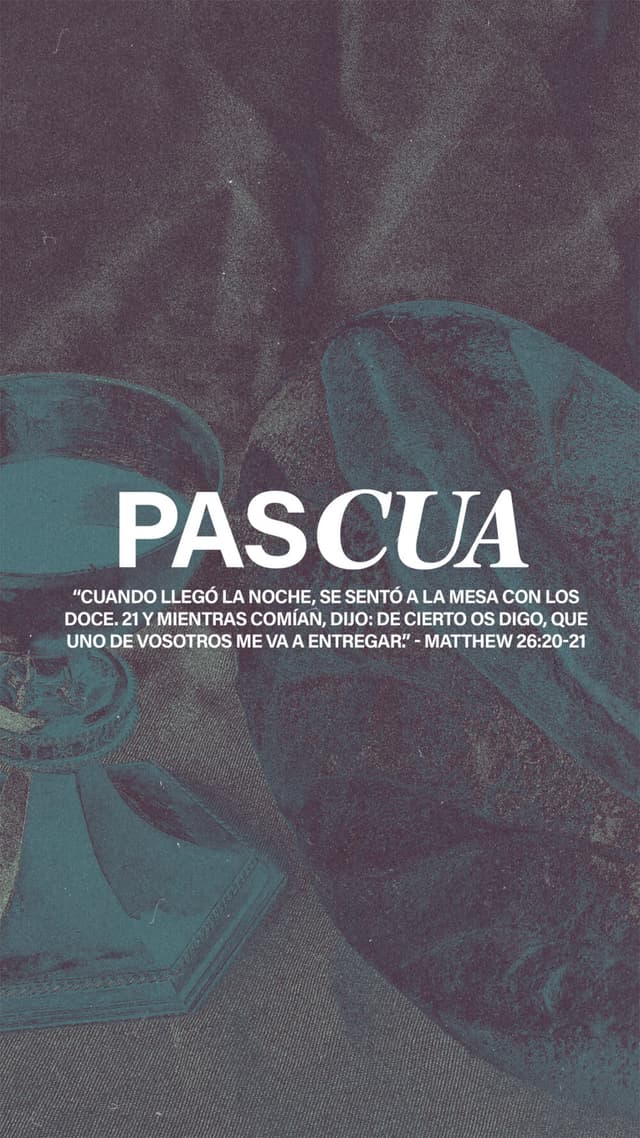 PASCUA

"CUANDO LLEGÓ LA NOCHE, SE SENTÓ A LA MESA CON LOS DOCE. 21 Y MIENTRAS COMÍAN, DIJO: DE CIERTO OS DIGO, QUE UNO DE VOSOTROS ME VA A ENTREGAR." - MATTHEW 26:20-21